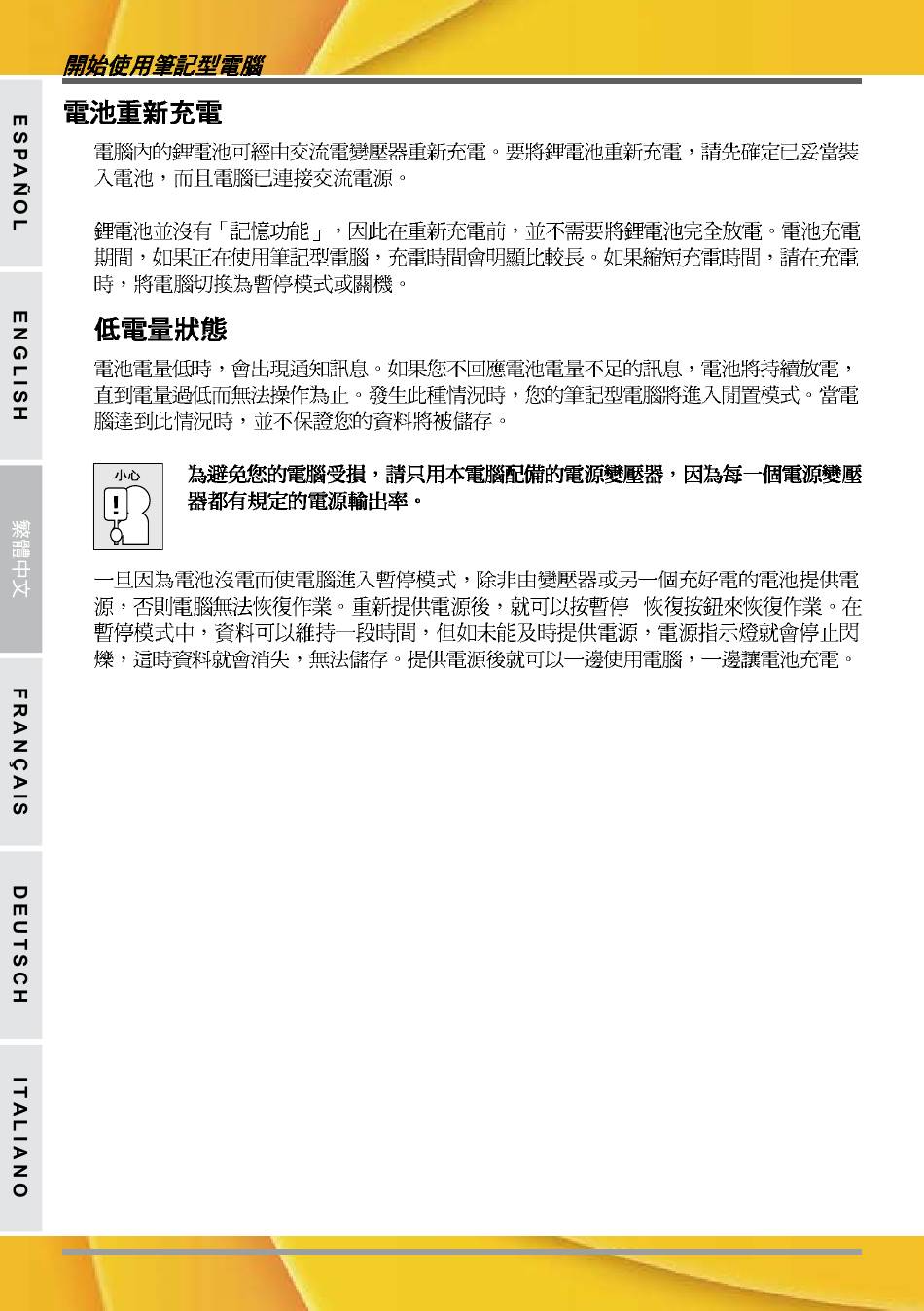 開始使用筆記型電腦

ESPAÑOL

ENGLISH

繁體中文

FRANÇAIS

DEUTSCH

ITALIANO

電池重新充電

電腦內的鋰電池可經由交流電變壓器重新充電。要將鋰電池重新充電，請先確定已妥當裝入電池，而且電腦已連接交流電源。

鋰電池並沒有「記憶功能」，因此在重新充電前，並不需要將鋰電池完全放電。電池充電期間，如果正在使用筆記型電腦，充電時間會明顯比較長。如果縮短充電時間，請在充電時，將電腦切換為暫停模式或關機。

低電量狀態

電池電量低時，會出現通知訊息。如果您不回應電池電量不足的訊息，電池將持續放電，直到電量過低而無法操作為止。發生此種情況時，您的筆記型電腦將進入閒置模式。當電腦達到此情況時，並不保證您的資料將被儲存。

小心

為避免您的電腦受損，請只用本電腦配備的電源變壓器，因為每一個電源變壓器都有規定的電源輸出率。

一旦因為電池沒電而使電腦進入暫停模式，除非由變壓器或另一個充好電的電池提供電源，否則電腦無法恢復作業。重新提供電源後，就可以按暫停 恢復按鈕來恢復作業。在暫停模式中，資料可以維持一段時間，但如未能及時提供電源，電源指示燈就會停止閃爍，這時資料就會消失，無法儲存。提供電源後就可以一邊使用電腦，一邊讓電池充電。